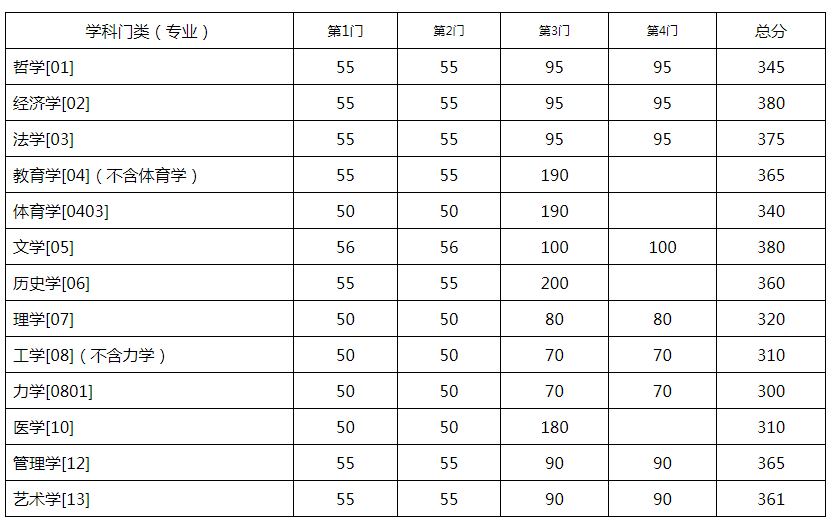 | 学科门类（专业） | 第1门 | 第2门 | 第3门 | 第4门 | 总分 |
|---|---|---|---|---|---|
| 哲学[01] | 55 | 55 | 95 | 95 | 345 |
| 经济学[02] | 55 | 55 | 95 | 95 | 380 |
| 法学[03] | 55 | 55 | 95 | 95 | 375 |
| 教育学[04]（不含体育学） | 55 | 55 | 190 | | 365 |
| 体育学[0403] | 50 | 50 | 190 | | 340 |
| 文学[05] | 56 | 56 | 100 | 100 | 380 |
| 历史学[06] | 55 | 55 | 200 | | 360 |
| 理学[07] | 50 | 50 | 80 | 80 | 320 |
| 工学[08]（不含力学） | 50 | 50 | 70 | 70 | 310 |
| 力学[0801] | 50 | 50 | 70 | 70 | 300 |
| 医学[10] | 50 | 50 | 180 | | 310 |
| 管理学[12] | 55 | 55 | 90 | 90 | 365 |
| 艺术学[13] | 55 | 55 | 90 | 90 | 361 |